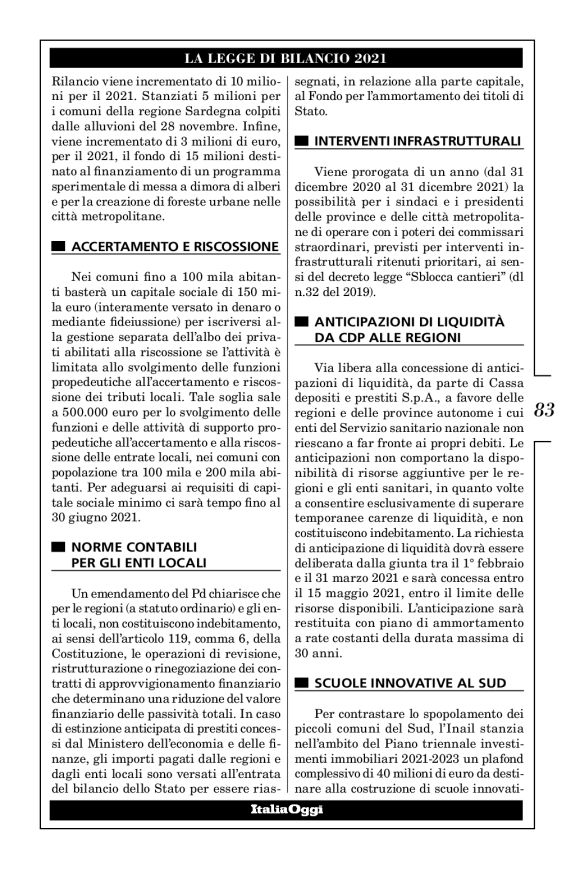 LA LEGGE DI BILANCIO 2021

Rilancio viene incrementato di 10 milioni per il 2021. Stanziati 5 milioni per i comuni della regione Sardegna colpiti dalle alluvioni del 28 novembre. Infine, viene incrementato di 3 milioni di euro, per il 2021, il fondo di 15 milioni destinato al finanziamento di un programma sperimentale di messa a dimora di alberi e per la creazione di foreste urbane nelle città metropolitane.

ACCERTAMENTO E RISCOSSIONE

Nei comuni fino a 100 mila abitanti basterà un capitale sociale di 150 mila euro (interamente versato in denaro o mediante fideiussione) per iscriversi alla gestione separata dell'albo dei privati abilitati alla riscossione se l'attività è limitata allo svolgimento delle funzioni propedeutiche all'accertamento e riscossione dei tributi locali. Tale soglia sale a 500.000 euro per lo svolgimento delle funzioni e delle attività di supporto propedeutiche all'accertamento e alla riscossione delle entrate locali, nei comuni con popolazione tra 100 mila e 200 mila abitanti. Per adeguarsi ai requisiti di capitale sociale minimo ci sarà tempo fino al 30 giugno 2021.

NORME CONTABILI PER GLI ENTI LOCALI

Un emendamento del Pd chiarisce che per le regioni (a statuto ordinario) e gli enti locali, non costituiscono indebitamento, ai sensi dell'articolo 119, comma 6, della Costituzione, le operazioni di revisione, ristrutturazione o rinegoziazione dei contratti di approvvigionamento finanziario che determinano una riduzione del valore finanziario delle passività totali. In caso di estinzione anticipata di prestiti concessi dal Ministero dell'economia e delle finanze, gli importi pagati dalle regioni e dagli enti locali sono versati all'entrata del bilancio dello Stato per essere riassegnati, in relazione alla parte capitale, al Fondo per l'ammortamento dei titoli di Stato.

INTERVENTI INFRASTRUTTURALI

Viene prorogata di un anno (dal 31 dicembre 2020 al 31 dicembre 2021) la possibilità per i sindaci e i presidenti delle province e delle città metropolitane di operare con i poteri dei commissari straordinari, previsti per interventi infrastrutturali ritenuti prioritari, ai sensi del decreto legge "Sblocca cantieri" (dl n.32 del 2019).

ANTICIPAZIONI DI LIQUIDITÀ DA CDP ALLE REGIONI

Via libera alla concessione di anticipazioni di liquidità, da parte di Cassa depositi e prestiti S.p.A., a favore delle regioni e delle province autonome i cui enti del Servizio sanitario nazionale non riescano a far fronte ai propri debiti. Le anticipazioni non comportano la disponibilità di risorse aggiuntive per le regioni e gli enti sanitari, in quanto volte a consentire esclusivamente di superare temporanee carenze di liquidità, e non costituiscono indebitamento. La richiesta di anticipazione di liquidità dovrà essere deliberata dalla giunta tra il 1° febbraio e il 31 marzo 2021 e sarà concessa entro il 15 maggio 2021, entro il limite delle risorse disponibili. L'anticipazione sarà restituita con piano di ammortamento a rate costanti della durata massima di 30 anni.

SCUOLE INNOVATIVE AL SUD

Per contrastare lo spopolamento dei piccoli comuni del Sud, l'Inail stanzia nell'ambito del Piano triennale investimenti immobiliari 2021-2023 un plafond complessivo di 40 milioni di euro da destinare alla costruzione di scuole innovati-

83

ItaliaOggi